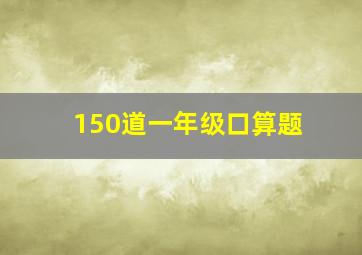 150道一年级口算题